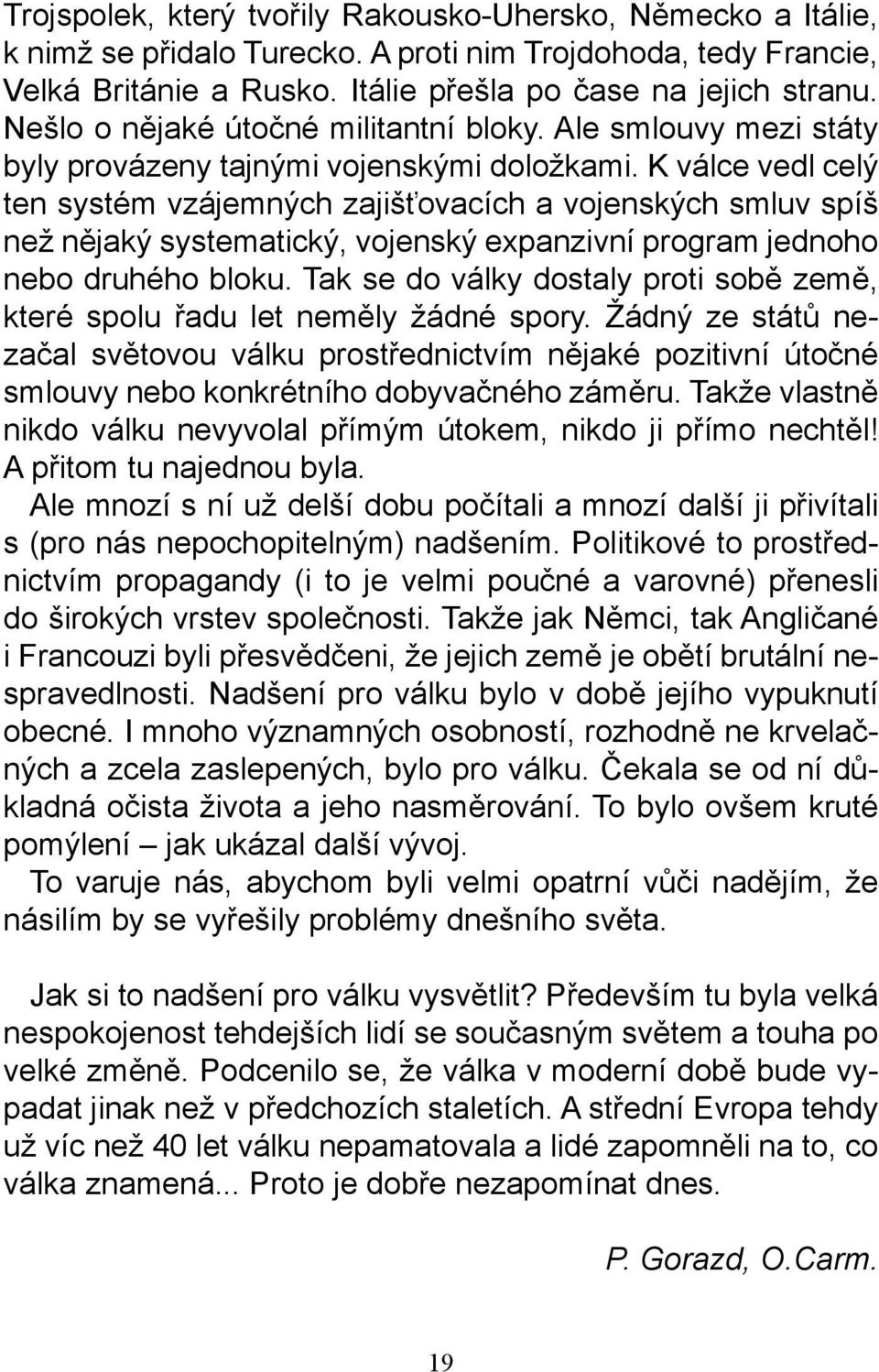 Trojspolek, který tvořily Rakousko-Uhersko, Německo a Itálie, k nimž se přidalo Turecko. A proti nim Trojdohoda, tedy Francie, Velká Británie a Rusko. Itálie přešla po čase na jejich stranu. Nešlo o nějaké útočné militantní bloky. Ale smlouvy mezi státy byly provázeny tajnými vojenskými doložkami. K válce vedl celý ten systém vzájemných zajišťovacích a vojenských smluv spíš než nějaký systematický, vojenský expanzivní program jednoho nebo druhého bloku. Tak se do války dostaly proti sobě země, které spolu řadu let neměly žádné spory. Žádný ze států nezačal světovou válku prostřednictvím nějaké pozitivní útočné smlouvy nebo konkrétního dobyvačného záměru. Takže vlastně nikdo válku nevyvolal přímým útokem, nikdo ji přímo nechtěl! A přitom tu najednou byla.

Ale mnozí s ní už delší dobu počítali a mnozí další ji přivítali s (pro nás nepochopitelným) nadšením. Politikové to prostřednictvím propagandy (i to je velmi poučné a varovné) přenesli do širokých vrstev společnosti. Takže jak Němci, tak Angličané i Francouzi byli přesvědčeni, že jejich země je obětí brutální nespravedlnosti. Nadšení pro válku bylo v době jejího vypuknutí obecné. I mnoho významných osobností, rozhodně ne krvelačných a zcela zaslepených, bylo pro válku. Čekala se od ní důkladná očista života a jeho nasměrování. To bylo ovšem kruté pomýlení – jak ukázal další vývoj.

To varuje nás, abychom byli velmi opatrní vůči nadějím, že násilím by se vyřešily problémy dnešního světa.

Jak si to nadšení pro válku vysvětlit? Především tu byla velká nespokojenost tehdejších lidí se současným světem a touha po velké změně. Podcenilo se, že válka v moderní době bude vypadat jinak než v předchozích staletích. A střední Evropa tehdy už víc než 40 let válku nepamatovala a lidé zapomněli na to, co válka znamená... Proto je dobře nezapomínat dnes.

P. Gorazd, O.Carm.

19